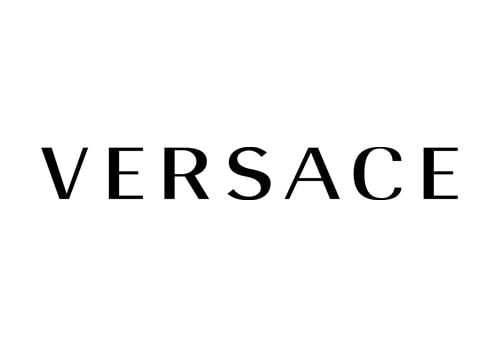 VERSACE